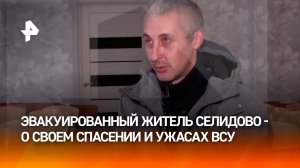 ЭВАКУИРОВАННЫЙ ЖИТЕЛЬ СЕЛИДОВО - О СВОЕМ СПАСЕНИИ И УЖАСАХ ВСУ